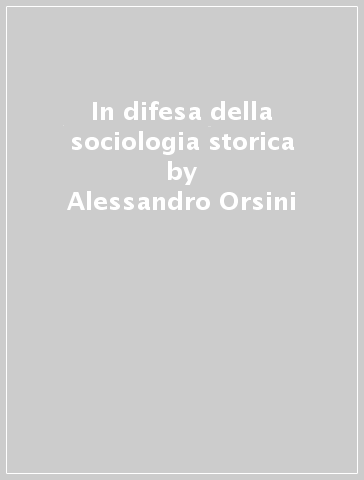 In difesa della sociologia storica
by
Alessandro Orsini